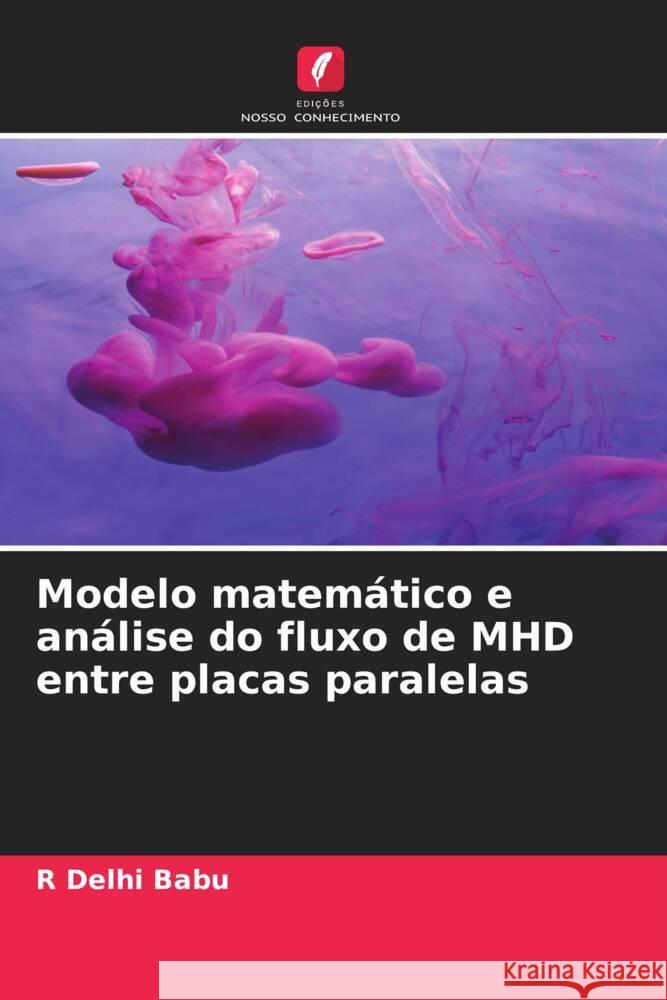 EDIÇÕES
NOSSO CONHECIMENTO

Modelo matemático e análise do fluxo de MHD entre placas paralelas

R Delhi Babu